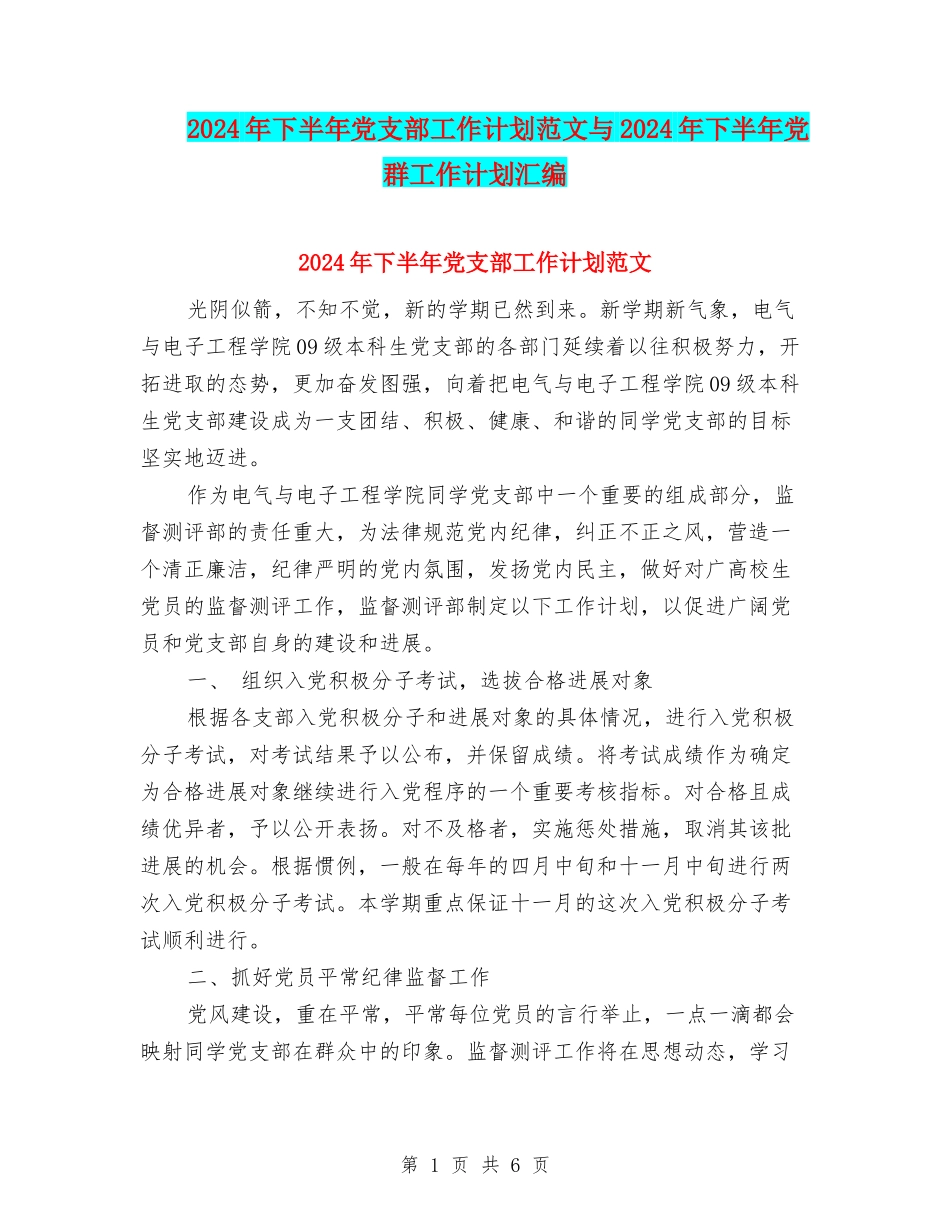 2024年下半年党支部工作计划范文与2024年下半年党群工作计划汇编

2024年下半年党支部工作计划范文

光阴似箭，不知不觉，新的学期已然到来。新学期新气象，电气与电子工程学院09级本科生党支部的各部门延续着以往积极努力，开拓进取的态势，更加奋发图强，向着把电气与电子工程学院09级本科生党支部建设成为一支团结、积极、健康、和谐的同学党支部的目标坚实地迈进。

作为电气与电子工程学院同学党支部中一个重要的组成部分，监督测评部的责任重大，为法律规范党内纪律，纠正不正之风，营造一个清正廉洁，纪律严明的党内氛围，发扬党内民主，做好对广高校生党员的监督测评工作，监督测评部制定以下工作计划，以促进广阔党员和党支部自身的建设和进展。

一、 组织入党积极分子考试，选拔合格进展对象

根据各支部入党积极分子和进展对象的具体情况，进行入党积极分子考试，对考试结果予以公布，并保留成绩。将考试成绩作为确定为合格进展对象继续进行入党程序的一个重要考核指标。对合格且成绩优异者，予以公开表扬。对不及格者，实施惩处措施，取消其该批进展的机会。根据惯例，一般在每年的四月中旬和十一月中旬进行两次入党积极分子考试。本学期重点保证十一月的这次入党积极分子考试顺利进行。

二、抓好党员平常纪律监督工作

党风建设，重在平常，平常每位党员的言行举止，一点一滴都会映射同学党支部在群众中的印象。监督测评工作将在思想动态，学习

第 1 页 共 6 页